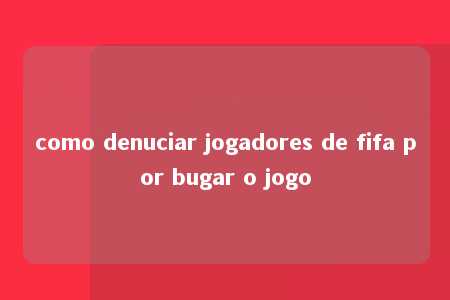 como denuciar jogadores de fifa por bugar o jogo